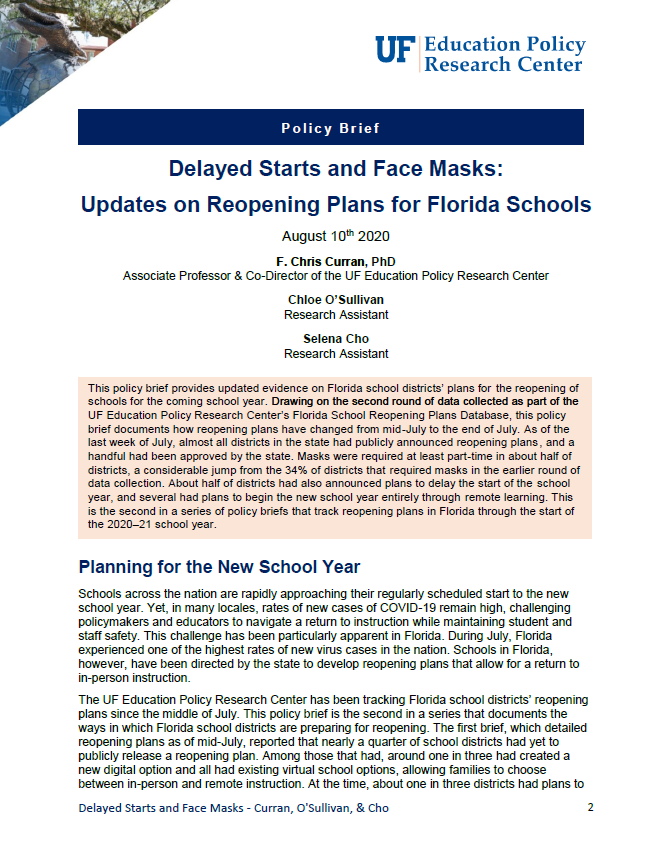 UF Education Policy Research Center

Policy Brief

Delayed Starts and Face Masks:
Updates on Reopening Plans for Florida Schools

August 10$^{th}$ 2020

F. Chris Curran, PhD
Associate Professor & Co-Director of the UF Education Policy Research Center

Chloe O'Sullivan
Research Assistant

Selena Cho
Research Assistant

This policy brief provides updated evidence on Florida school districts' plans for the reopening of schools for the coming school year. Drawing on the second round of data collected as part of the UF Education Policy Research Center's Florida School Reopening Plans Database, this policy brief documents how reopening plans have changed from mid-July to the end of July. As of the last week of July, almost all districts in the state had publicly announced reopening plans, and a handful had been approved by the state. Masks were required at least part-time in about half of districts, a considerable jump from the 34% of districts that required masks in the earlier round of data collection. About half of districts had also announced plans to delay the start of the school year, and several had plans to begin the new school year entirely through remote learning. This is the second in a series of policy briefs that track reopening plans in Florida through the start of the 2020–21 school year.

Planning for the New School Year

Schools across the nation are rapidly approaching their regularly scheduled start to the new school year. Yet, in many locales, rates of new cases of COVID-19 remain high, challenging policymakers and educators to navigate a return to instruction while maintaining student and staff safety. This challenge has been particularly apparent in Florida. During July, Florida experienced one of the highest rates of new virus cases in the nation. Schools in Florida, however, have been directed by the state to develop reopening plans that allow for a return to in-person instruction.

The UF Education Policy Research Center has been tracking Florida school districts' reopening plans since the middle of July. This policy brief is the second in a series that documents the ways in which Florida school districts are preparing for reopening. The first brief, which detailed reopening plans as of mid-July, reported that nearly a quarter of school districts had yet to publicly release a reopening plan. Among those that had, around one in three had created a new digital option and all had existing virtual school options, allowing families to choose between in-person and remote instruction. At the time, about one in three districts had plans to

Delayed Starts and Face Masks - Curran, O'Sullivan, & Cho 2